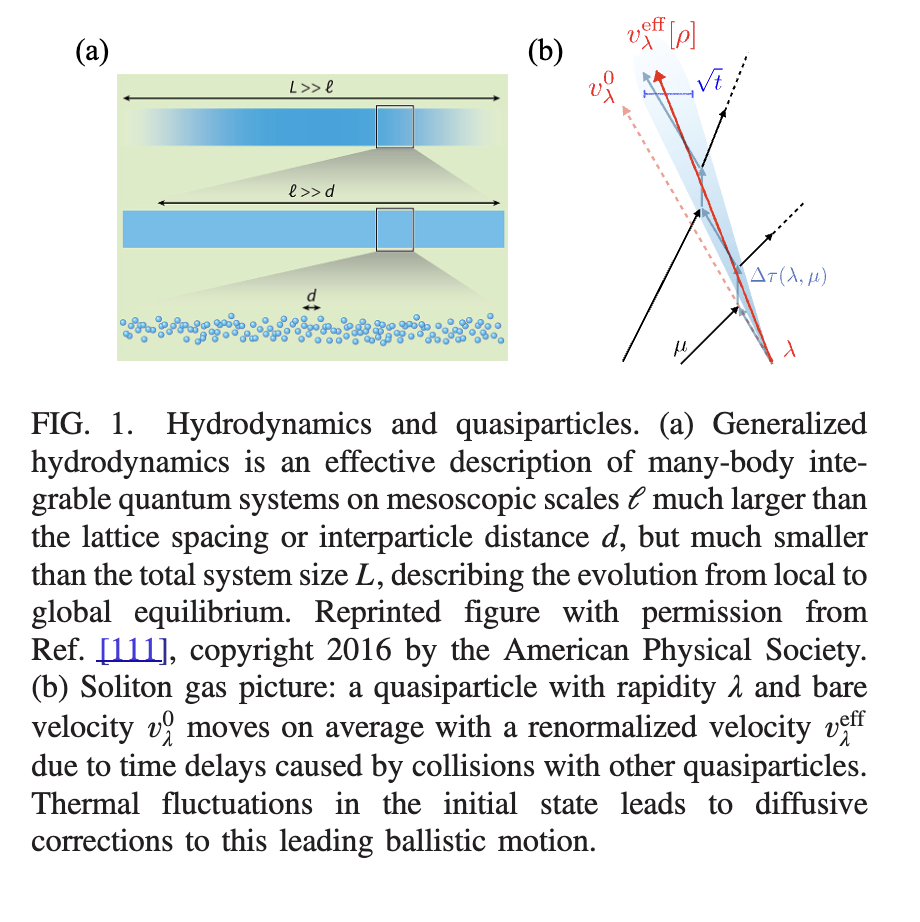 (a)

$L >> \ell$

$\ell >> d$

$d$

(b)

$v_\lambda^{\text{eff}}[\rho]$

$v_\lambda^0$

$\sqrt{t}$

$\Delta\tau(\lambda, \mu)$

$\mu$

$\lambda$

FIG. 1. Hydrodynamics and quasiparticles. (a) Generalized hydrodynamics is an effective description of many-body integrable quantum systems on mesoscopic scales $\ell$ much larger than the lattice spacing or interparticle distance $d$, but much smaller than the total system size $L$, describing the evolution from local to global equilibrium. Reprinted figure with permission from Ref. [111], copyright 2016 by the American Physical Society. (b) Soliton gas picture: a quasiparticle with rapidity $\lambda$ and bare velocity $v_\lambda^0$ moves on average with a renormalized velocity $v_\lambda^{\text{eff}}$ due to time delays caused by collisions with other quasiparticles. Thermal fluctuations in the initial state leads to diffusive corrections to this leading ballistic motion.